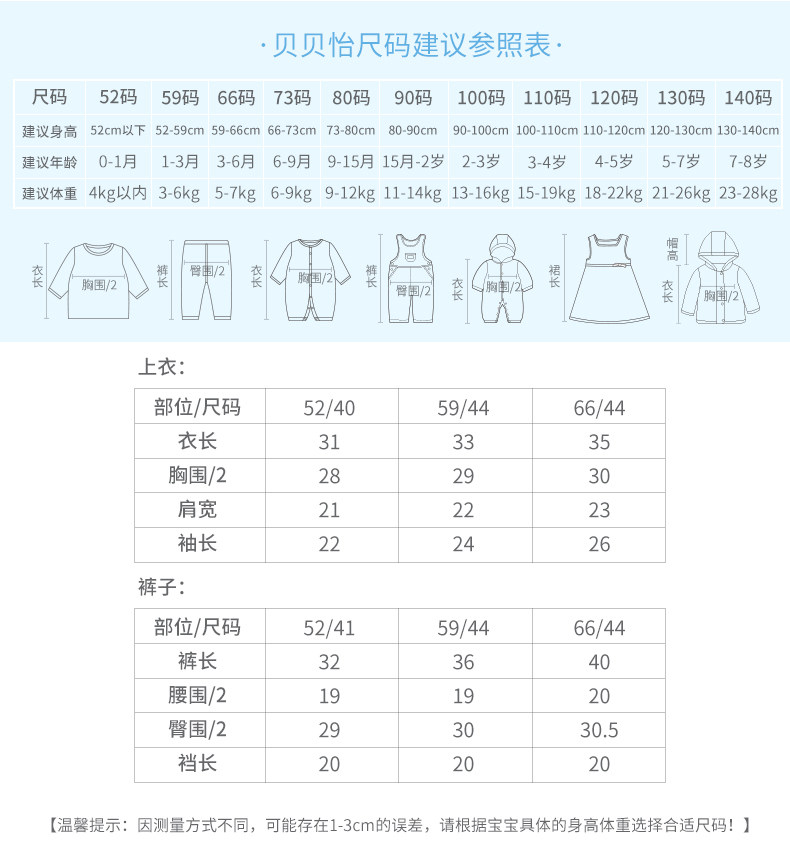 ·贝贝怡尺码建议参照表·

| 尺码 | 52码 | 59码 | 66码 | 73码 | 80码 | 90码 | 100码 | 110码 | 120码 | 130码 | 140码 |
|---|---|---|---|---|---|---|---|---|---|---|---|
| 建议身高 | 52cm以下 | 52-59cm | 59-66cm | 66-73cm | 73-80cm | 80-90cm | 90-100cm | 100-110cm | 110-120cm | 120-130cm | 130-140cm |
| 建议年龄 | 0-1月 | 1-3月 | 3-6月 | 6-9月 | 9-15月 | 15月-2岁 | 2-3岁 | 3-4岁 | 4-5岁 | 5-7岁 | 7-8岁 |
| 建议体重 | 4kg以内 | 3-6kg | 5-7kg | 6-9kg | 9-12kg | 11-14kg | 13-16kg | 15-19kg | 18-22kg | 21-26kg | 23-28kg |

衣长 胸围/2 裤长 臀围/2 衣长 胸围/2 裤长 臀围/2 衣长 胸围/2 裙长 帽高 衣长 胸围/2

上衣：

| 部位/尺码 | 52/40 | 59/44 | 66/44 |
|---|---|---|---|
| 衣长 | 31 | 33 | 35 |
| 胸围/2 | 28 | 29 | 30 |
| 肩宽 | 21 | 22 | 23 |
| 袖长 | 22 | 24 | 26 |

裤子：

| 部位/尺码 | 52/41 | 59/44 | 66/44 |
|---|---|---|---|
| 裤长 | 32 | 36 | 40 |
| 腰围/2 | 19 | 19 | 20 |
| 臀围/2 | 29 | 30 | 30.5 |
| 裆长 | 20 | 20 | 20 |

【温馨提示：因测量方式不同，可能存在1-3cm的误差，请根据宝宝具体的身高体重选择合适尺码！】